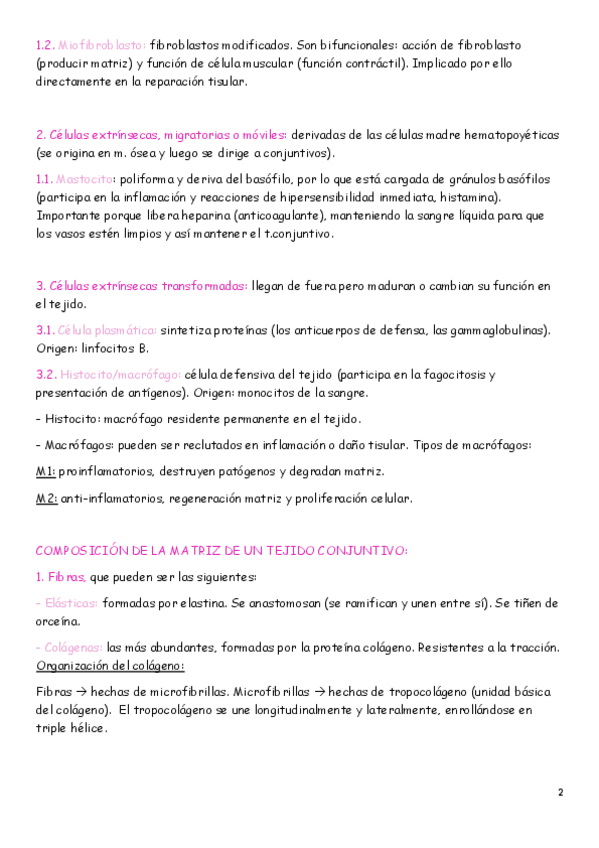 1.2. Miofibroblasto: fibroblastos modificados. Son bifuncionales: acción de fibroblasto (producir matriz) y función de célula muscular (función contráctil). Implicado por ello directamente en la reparación tisular.

2. Células extrínsecas, migratorias o móviles: derivadas de las células madre hematopoyéticas (se origina en m. ósea y luego se dirige a conjuntivos).

1.1. Mastocito: poliforma y deriva del basófilo, por lo que está cargada de gránulos basófilos (participa en la inflamación y reacciones de hipersensibilidad inmediata, histamina). Importante porque libera heparina (anticoagulante), manteniendo la sangre líquida para que los vasos estén limpios y así mantener el t.conjuntivo.

3. Células extrínsecas transformadas: llegan de fuera pero maduran o cambian su función en el tejido.

3.1. Célula plasmática: sintetiza proteínas (los anticuerpos de defensa, las gammaglobulinas). Origen: linfocitos B.

3.2. Histocito/macrófago: célula defensiva del tejido (participa en la fagocitosis y presentación de antígenos). Origen: monocitos de la sangre.

- Histocito: macrófago residente permanente en el tejido.

- Macrófagos: pueden ser reclutados en inflamación o daño tisular. Tipos de macrófagos:

M1: proinflamatorios, destruyen patógenos y degradan matriz.

M2: anti-inflamatorios, regeneración matriz y proliferación celular.

COMPOSICIÓN DE LA MATRIZ DE UN TEJIDO CONJUNTIVO:

1. Fibras, que pueden ser las siguientes:

- Elásticas: formadas por elastina. Se anastomosan (se ramifican y unen entre sí). Se tiñen de orceína.

- Colágenas: las más abundantes, formadas por la proteína colágeno. Resistentes a la tracción.
Organización del colágeno:

Fibras → hechas de microfibrillas. Microfibrillas → hechas de tropocolágeno (unidad básica del colágeno). El tropocolágeno se une longitudinalmente y lateralmente, enrollándose en triple hélice.

2